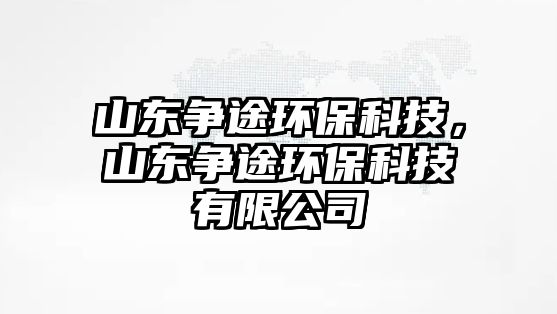 山东争途环保科技，山东争途环保科技有限公司